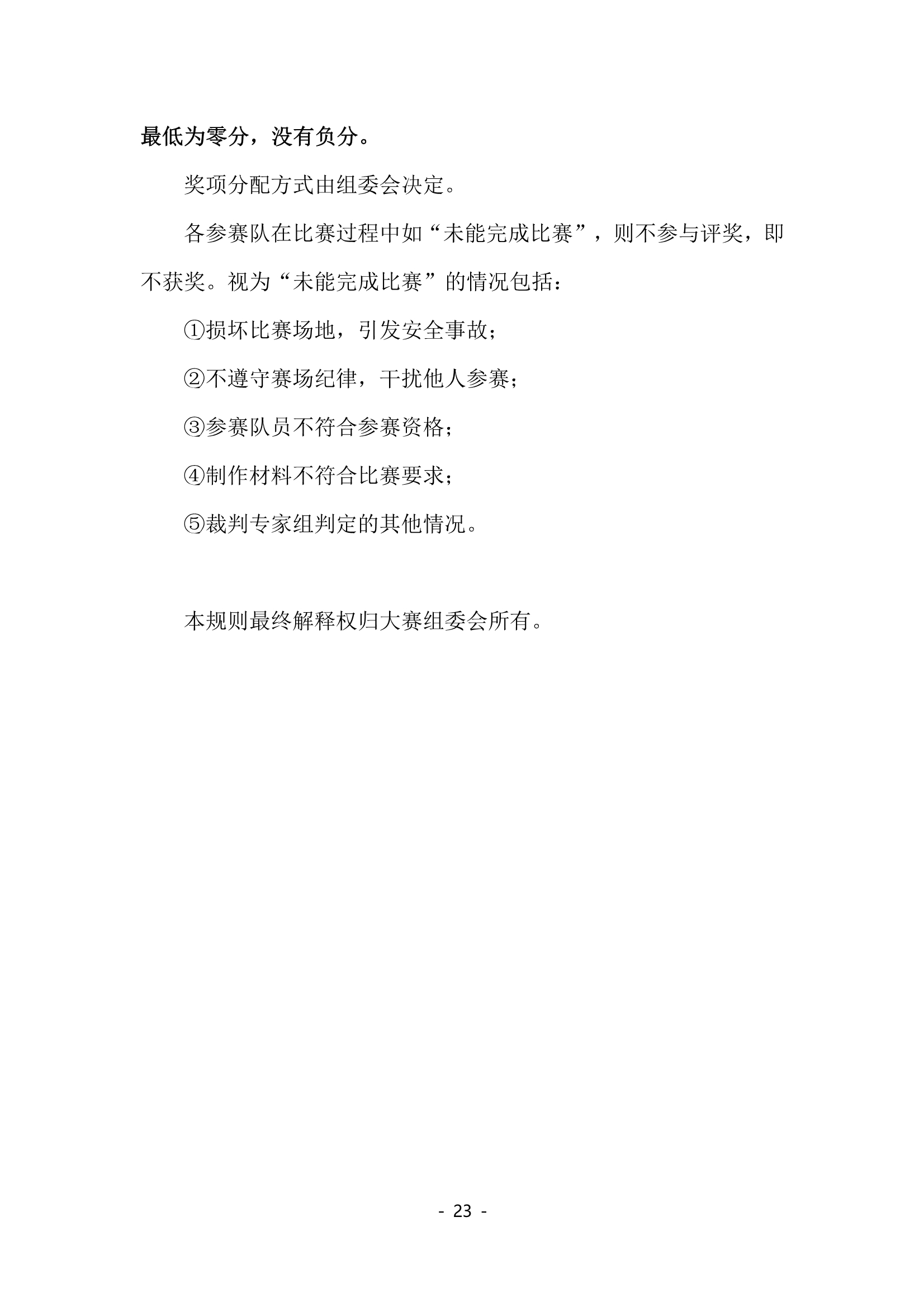 最低为零分，没有负分。

奖项分配方式由组委会决定。

各参赛队在比赛过程中如“未能完成比赛”，则不参与评奖，即不获奖。视为“未能完成比赛”的情况包括：

①损坏比赛场地，引发安全事故；

②不遵守赛场纪律，干扰他人参赛；

③参赛队员不符合参赛资格；

④制作材料不符合比赛要求；

⑤裁判专家组判定的其他情况。

本规则最终解释权归大赛组委会所有。

- 23 -